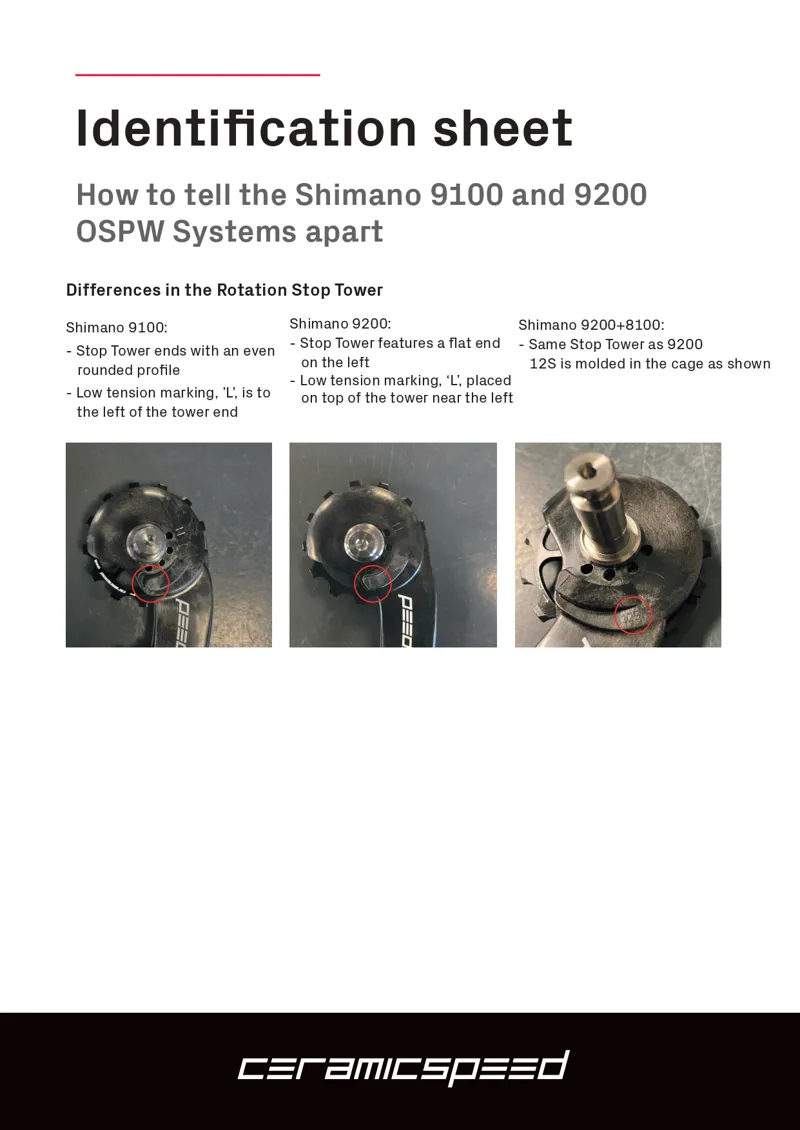 Identification sheet

How to tell the Shimano 9100 and 9200 OSPW Systems apart

Differences in the Rotation Stop Tower

Shimano 9100:
- Stop Tower ends with an even rounded profile
- Low tension marking, 'L', is to the left of the tower end

Shimano 9200:
- Stop Tower features a flat end on the left
- Low tension marking, 'L', placed on top of the tower near the left

Shimano 9200+8100:
- Same Stop Tower as 9200
12S is molded in the cage as shown

ceramicspeed